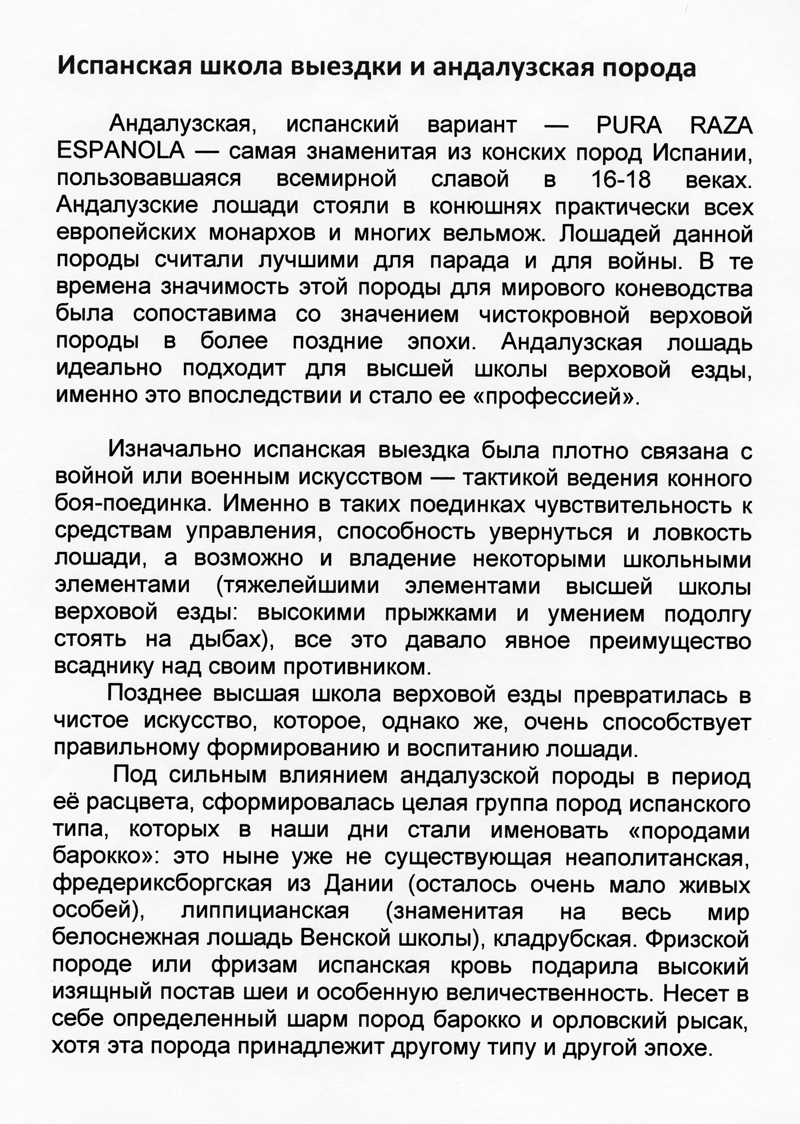 Испанская школа выездки и андалузская порода

Андалузская, испанский вариант — PURA RAZA ESPANOLA — самая знаменитая из конских пород Испании, пользовавшаяся всемирной славой в 16-18 веках. Андалузские лошади стояли в конюшнях практически всех европейских монархов и многих вельмож. Лошадей данной породы считали лучшими для парада и для войны. В те времена значимость этой породы для мирового коневодства была сопоставима со значением чистокровной верховой породы в более поздние эпохи. Андалузская лошадь идеально подходит для высшей школы верховой езды, именно это впоследствии и стало ее «профессией».

Изначально испанская выездка была плотно связана с войной или военным искусством — тактикой ведения конного боя-поединка. Именно в таких поединках чувствительность к средствам управления, способность увернуться и ловкость лошади, а возможно и владение некоторыми школьными элементами (тяжелейшими элементами высшей школы верховой езды: высокими прыжками и умением подолгу стоять на дыбах), все это давало явное преимущество всаднику над своим противником.

Позднее высшая школа верховой езды превратилась в чистое искусство, которое, однако же, очень способствует правильному формированию и воспитанию лошади.

Под сильным влиянием андалузской породы в период её расцвета, сформировалась целая группа пород испанского типа, которых в наши дни стали именовать «породами барокко»: это ныне уже не существующая неаполитанская, фредериксборгская из Дании (осталось очень мало живых особей), липпицианская (знаменитая на весь мир белоснежная лошадь Венской школы), кладрубская. Фризской породе или фризам испанская кровь подарила высокий изящный постав шеи и особенную величественность. Несет в себе определенный шарм пород барокко и орловский рысак, хотя эта порода принадлежит другому типу и другой эпохе.